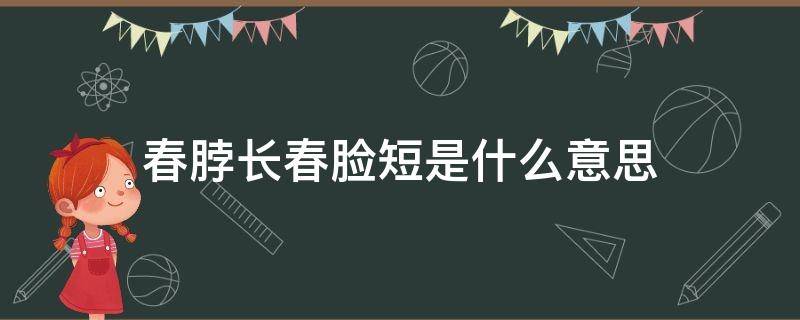 春脖长春脸短是什么意思